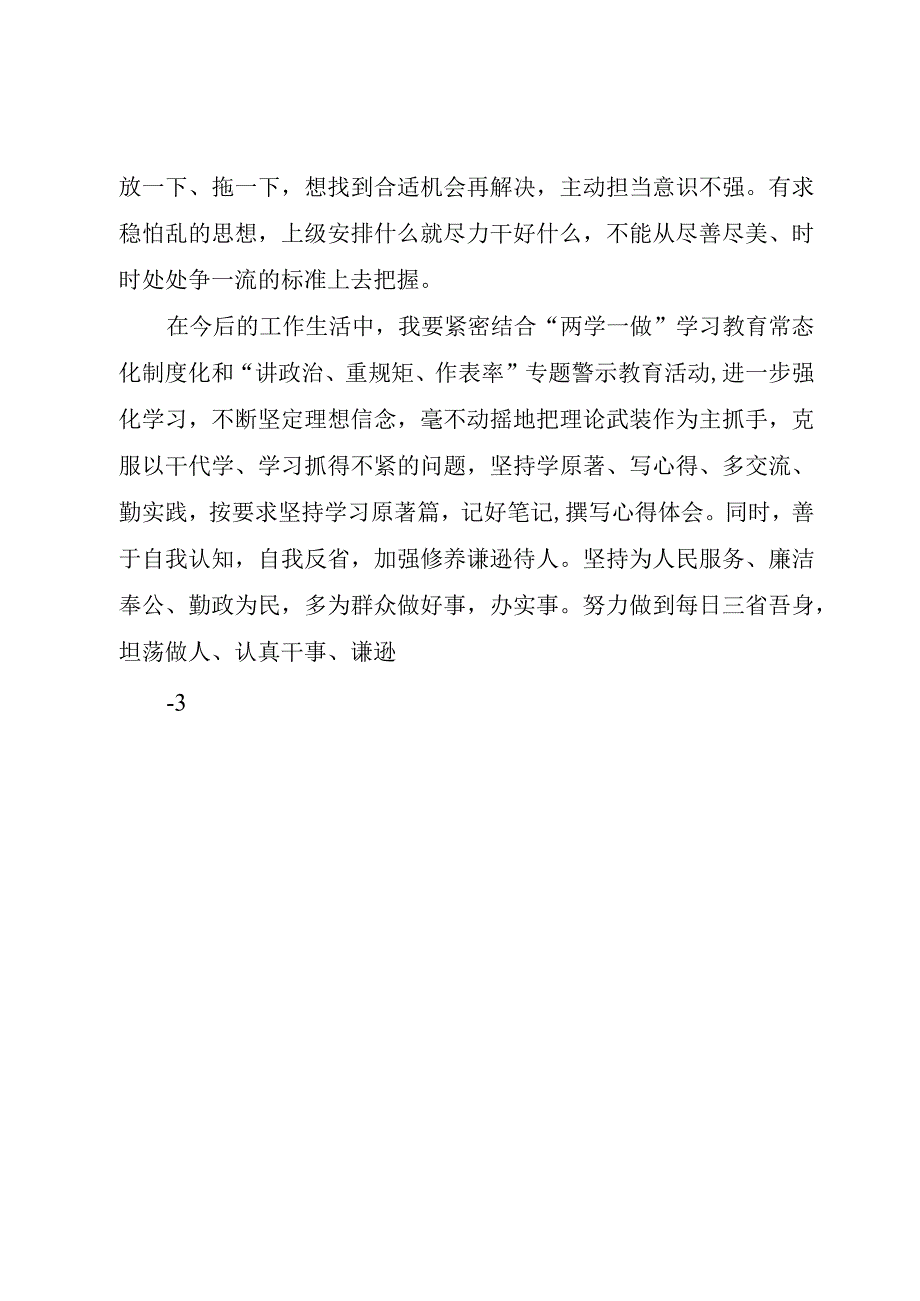 放一下、拖一下，想找到合适机会再解决，主动担当意识不强。有求稳怕乱的思想，上级安排什么就尽力干好什么，不能从尽善尽美、时时处处争一流的标准上去把握。

在今后的工作生活中，我要紧密结合“两学一做”学习教育常态化制度化和“讲政治、重规矩、作表率”专题警示教育活动,进一步强化学习，不断坚定理想信念，毫不动摇地把理论武装作为主抓手，克服以干代学、学习抓得不紧的问题，坚持学原著、写心得、多交流、勤实践，按要求坚持学习原著篇，记好笔记,撰写心得体会。同时，善于自我认知，自我反省，加强修养谦逊待人。坚持为人民服务、廉洁奉公、勤政为民，多为群众做好事，办实事。努力做到每日三省吾身，坦荡做人、认真干事、谦逊

-3